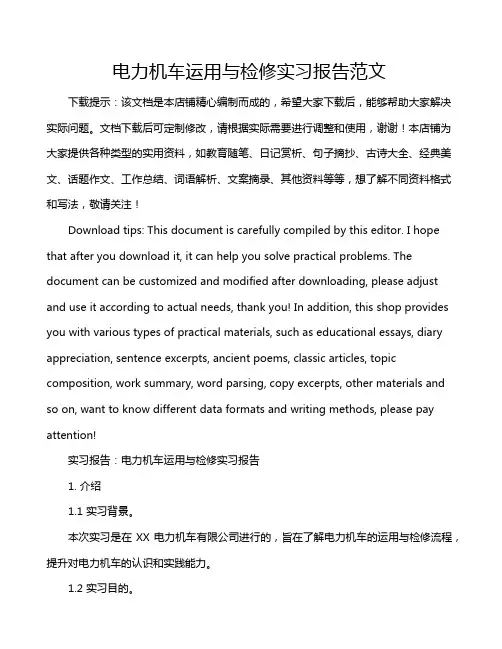 电力机车运用与检修实习报告范文

下载提示：该文档是本店铺精心编制而成的，希望大家下载后，能够帮助大家解决实际问题。文档下载后可定制修改，请根据实际需要进行调整和使用，谢谢！本店铺为大家提供各种类型的实用资料，如教育随笔、日记赏析、句子摘抄、古诗大全、经典美文、话题作文、工作总结、词语解析、文案摘录、其他资料等等，想了解不同资料格式和写法，敬请关注！

Download tips: This document is carefully compiled by this editor. I hope that after you download it, it can help you solve practical problems. The document can be customized and modified after downloading, please adjust and use it according to actual needs, thank you! In addition, this shop provides you with various types of practical materials, such as educational essays, diary appreciation, sentence excerpts, ancient poems, classic articles, topic composition, work summary, word parsing, copy excerpts, other materials and so on, want to know different data formats and writing methods, please pay attention!

实习报告：电力机车运用与检修实习报告

1. 介绍

1.1 实习背景。

本次实习是在 XX 电力机车有限公司进行的，旨在了解电力机车的运用与检修流程，提升对电力机车的认识和实践能力。

1.2 实习目的。